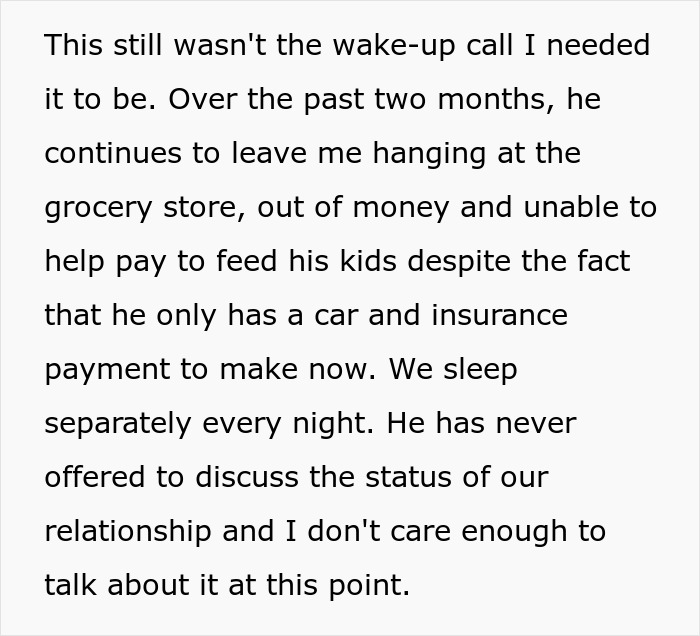 This still wasn't the wake-up call I needed it to be. Over the past two months, he continues to leave me hanging at the grocery store, out of money and unable to help pay to feed his kids despite the fact that he only has a car and insurance payment to make now. We sleep separately every night. He has never offered to discuss the status of our relationship and I don't care enough to talk about it at this point.